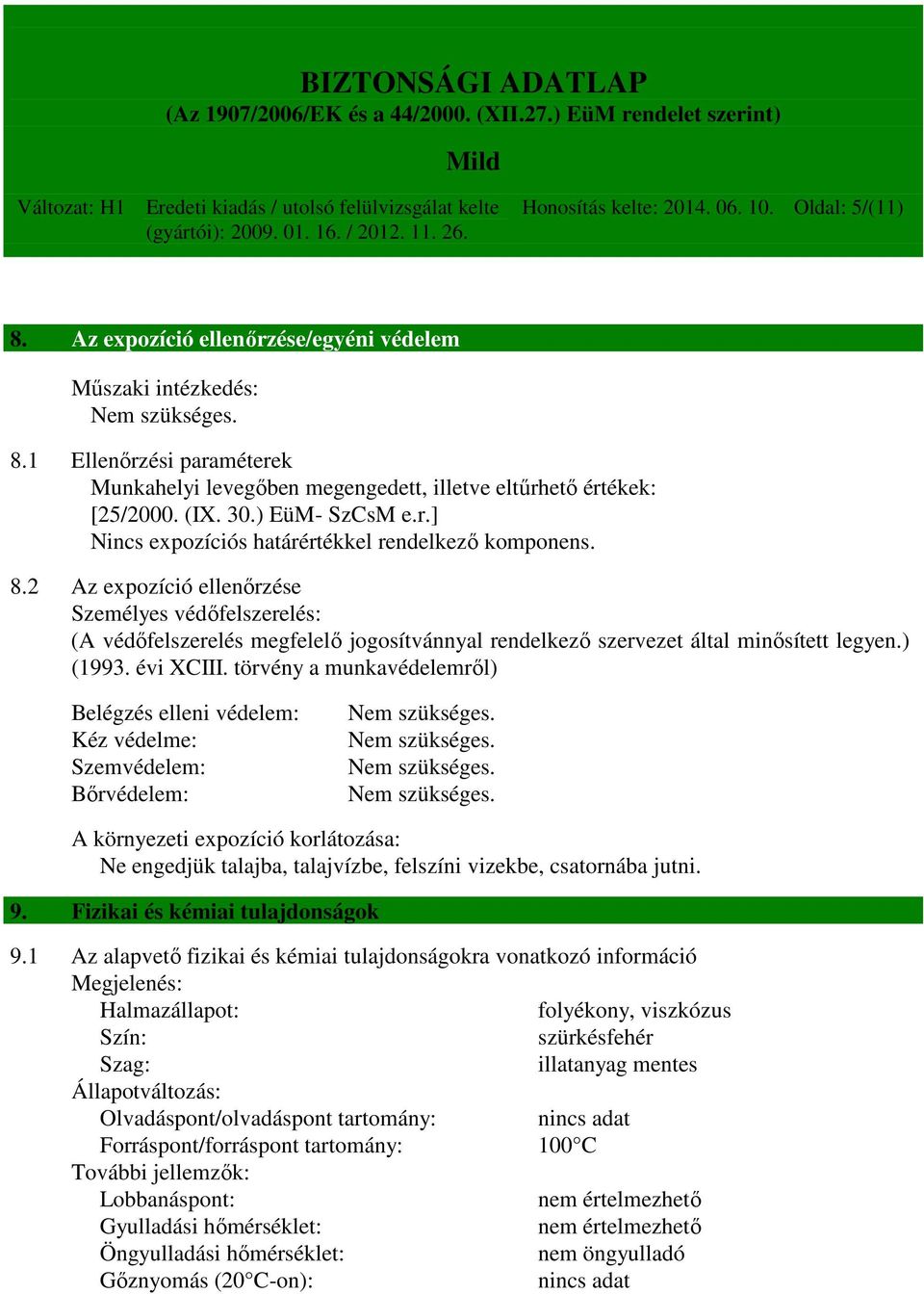 BIZTONSÁGI ADATLAP
(Az 1907/2006/EK és a 44/2000. (XII.27.) EüM rendelet szerint)

Mild

Változat: H1 Eredeti kiadás / utolsó felülvizsgálat kelte (gyártói): 2009. 01. 16. / 2012. 11. 26. Honosítás kelte: 2014. 06. 10. Oldal: 5/(11)

8. Az expozíció ellenőrzése/egyéni védelem

Műszaki intézkedés:
Nem szükséges.

8.1 Ellenőrzési paraméterek
Munkahelyi levegőben megengedett, illetve eltűrhető értékek:
[25/2000. (IX. 30.) EüM- SzCsM e.r.]
Nincs expozíciós határértékkel rendelkező komponens.

8.2 Az expozíció ellenőrzése
Személyes védőfelszerelés:
(A védőfelszerelés megfelelő jogosítvánnyal rendelkező szervezet által minősített legyen.) (1993. évi XCIII. törvény a munkavédelemről)

Belégzés elleni védelem: Nem szükséges.
Kéz védelme: Nem szükséges.
Szemvédelem: Nem szükséges.
Bőrvédelem: Nem szükséges.

A környezeti expozíció korlátozása:
Ne engedjük talajba, talajvízbe, felszíni vizekbe, csatornába jutni.

9. Fizikai és kémiai tulajdonságok

9.1 Az alapvető fizikai és kémiai tulajdonságokra vonatkozó információ
Megjelenés:
Halmazállapot: folyékony, viszkózus
Szín: szürkésfehér
Szag: illatanyag mentes
Állapotváltozás:
Olvadáspont/olvadáspont tartomány: nincs adat
Forráspont/forráspont tartomány: 100°C
További jellemzők:
Lobbanáspont: nem értelmezhető
Gyulladási hőmérséklet: nem értelmezhető
Öngyulladási hőmérséklet: nem öngyulladó
Gőznyomás (20°C-on): nincs adat